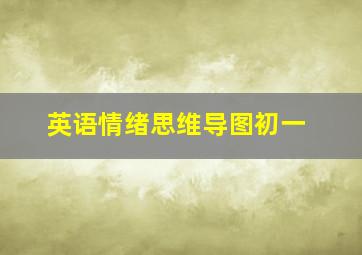 英语情绪思维导图初一